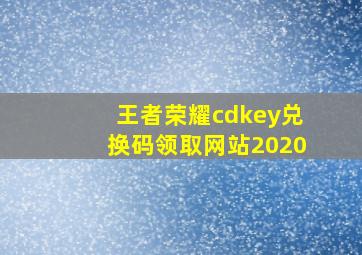 王者荣耀cdkey兑换码领取网站2020